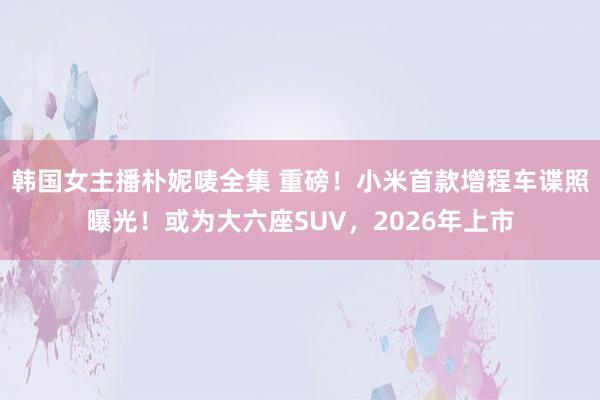 韩国女主播朴妮唛全集 重磅！小米首款增程车谍照曝光！或为大六座SUV，2026年上市